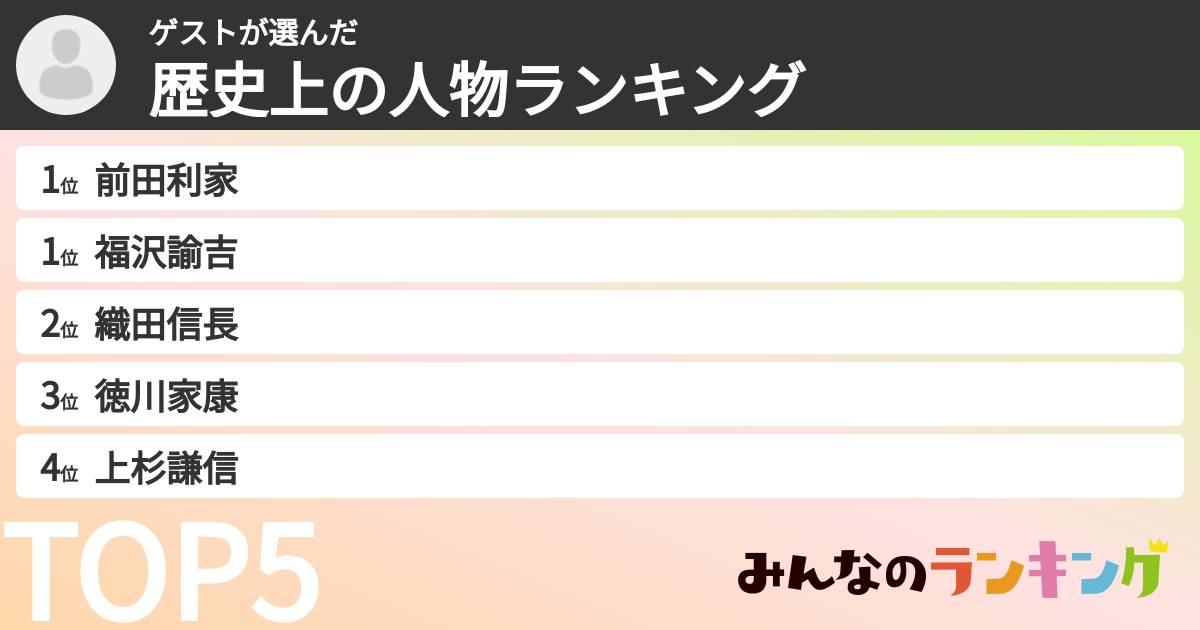 ゲストが選んだ
歴史上の人物ランキング

1位 前田利家
1位 福沢諭吉
2位 織田信長
3位 徳川家康
4位 上杉謙信

TOP5

みんなのランキング